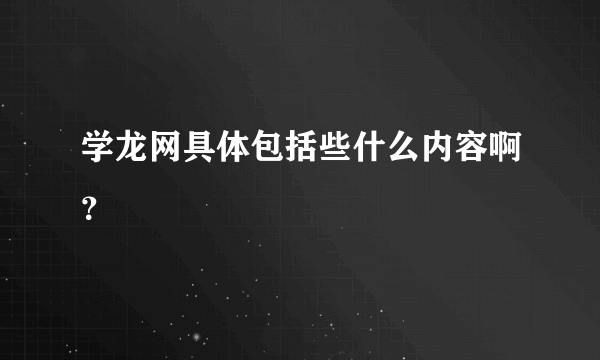 学龙网具体包括些什么内容啊?